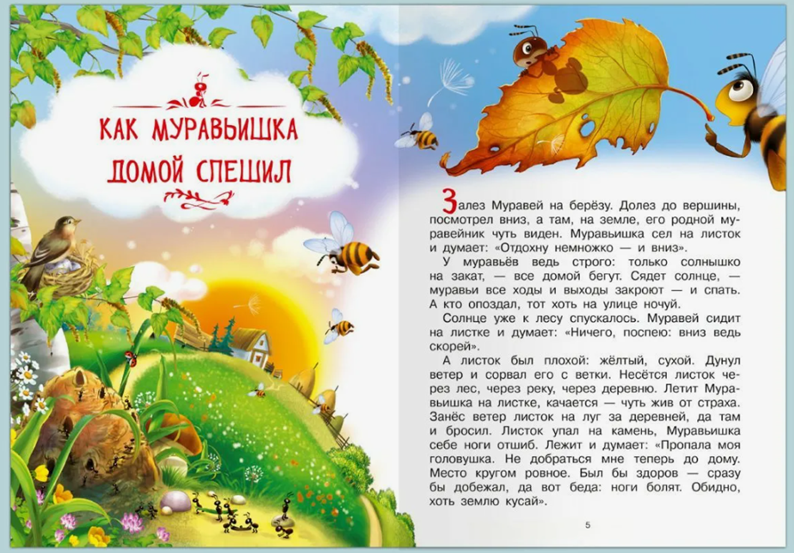 КАК МУРАВЬИШКА ДОМОЙ СПЕШИЛ

Залез Муравей на берёзу. Долез до вершины, посмотрел вниз, а там, на земле, его родной муравейник чуть виден. Муравьишка сел на листок и думает: «Отдохну немножко — и вниз».

У муравьёв ведь строго: только солнышко на закат, — все домой бегут. Сядет солнце, — муравьи все ходы и выходы закроют — и спать. А кто опоздал, тот хоть на улице ночуй.

Солнце уже к лесу спускалось. Муравей сидит на листке и думает: «Ничего, поспею: вниз ведь скорей».

А листок был плохой: жёлтый, сухой. Дунул ветер и сорвал его с ветки. Несётся листок через лес, через реку, через деревню. Летит Муравьишка на листке, качается — чуть жив от страха. Занёс ветер листок на луг за деревней, да там и бросил. Листок упал на камень, Муравьишка себе ноги отшиб. Лежит и думает: «Пропала моя головушка. Не добраться мне теперь до дому. Место кругом ровное. Был бы здоров — сразу бы добежал, да вот беда: ноги болят. Обидно, хоть землю кусай».

5